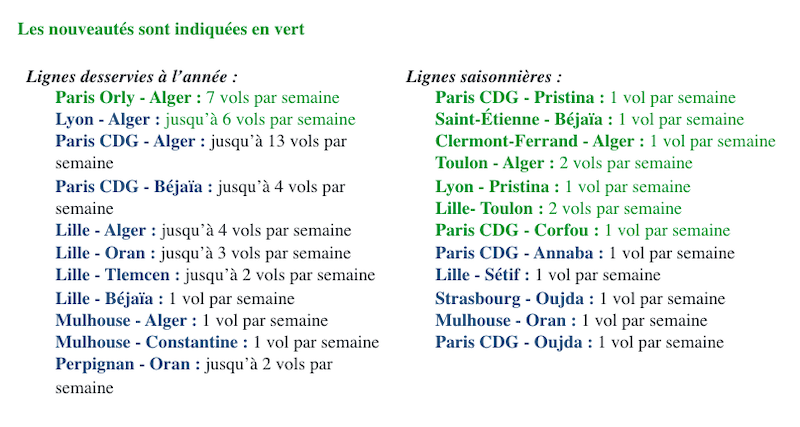 Les nouveautés sont indiquées en vert

Lignes desservies à l'année :

Paris Orly - Alger : 7 vols par semaine
Lyon - Alger : jusqu'à 6 vols par semaine
Paris CDG - Alger : jusqu'à 13 vols par semaine
Paris CDG - Béjaïa : jusqu'à 4 vols par semaine
Lille - Alger : jusqu'à 4 vols par semaine
Lille - Oran : jusqu'à 3 vols par semaine
Lille - Tlemcen : jusqu'à 2 vols par semaine
Lille - Béjaïa : 1 vol par semaine
Mulhouse - Alger : 1 vol par semaine
Mulhouse - Constantine : 1 vol par semaine
Perpignan - Oran : jusqu'à 2 vols par semaine

Lignes saisonnières :

Paris CDG - Pristina : 1 vol par semaine
Saint-Étienne - Béjaïa : 1 vol par semaine
Clermont-Ferrand - Alger : 1 vol par semaine
Toulon - Alger : 2 vols par semaine
Lyon - Pristina : 1 vol par semaine
Lille- Toulon : 2 vols par semaine
Paris CDG - Corfou : 1 vol par semaine
Paris CDG - Annaba : 1 vol par semaine
Lille - Sétif : 1 vol par semaine
Strasbourg - Oujda : 1 vol par semaine
Mulhouse - Oran : 1 vol par semaine
Paris CDG - Oujda : 1 vol par semaine